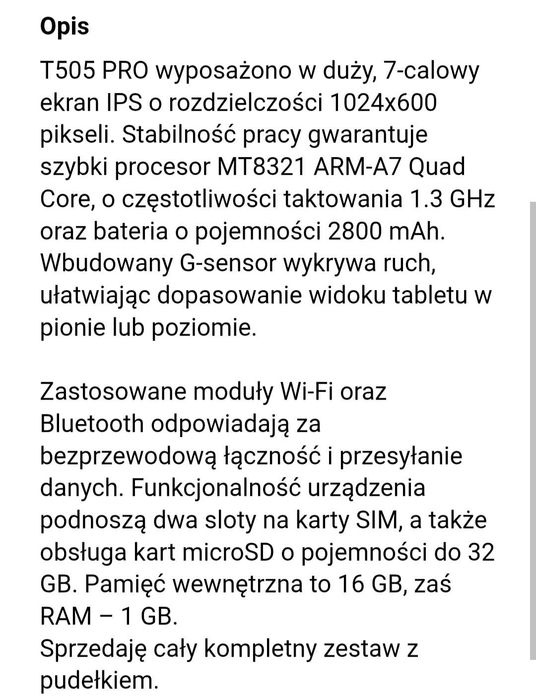 Opis

T505 PRO wyposażono w duży, 7-calowy ekran IPS o rozdzielczości 1024x600 pikseli. Stabilność pracy gwarantuje szybki procesor MT8321 ARM-A7 Quad Core, o częstotliwości taktowania 1.3 GHz oraz bateria o pojemności 2800 mAh. Wbudowany G-sensor wykrywa ruch, ułatwiając dopasowanie widoku tabletu w pionie lub poziomie.

Zastosowane moduły Wi-Fi oraz Bluetooth odpowiadają za bezprzewodową łączność i przesyłanie danych. Funkcjonalność urządzenia podnoszą dwa sloty na karty SIM, a także obsługa kart microSD o pojemności do 32 GB. Pamięć wewnętrzna to 16 GB, zaś RAM – 1 GB.
Sprzedaję cały kompletny zestaw z pudełkiem.